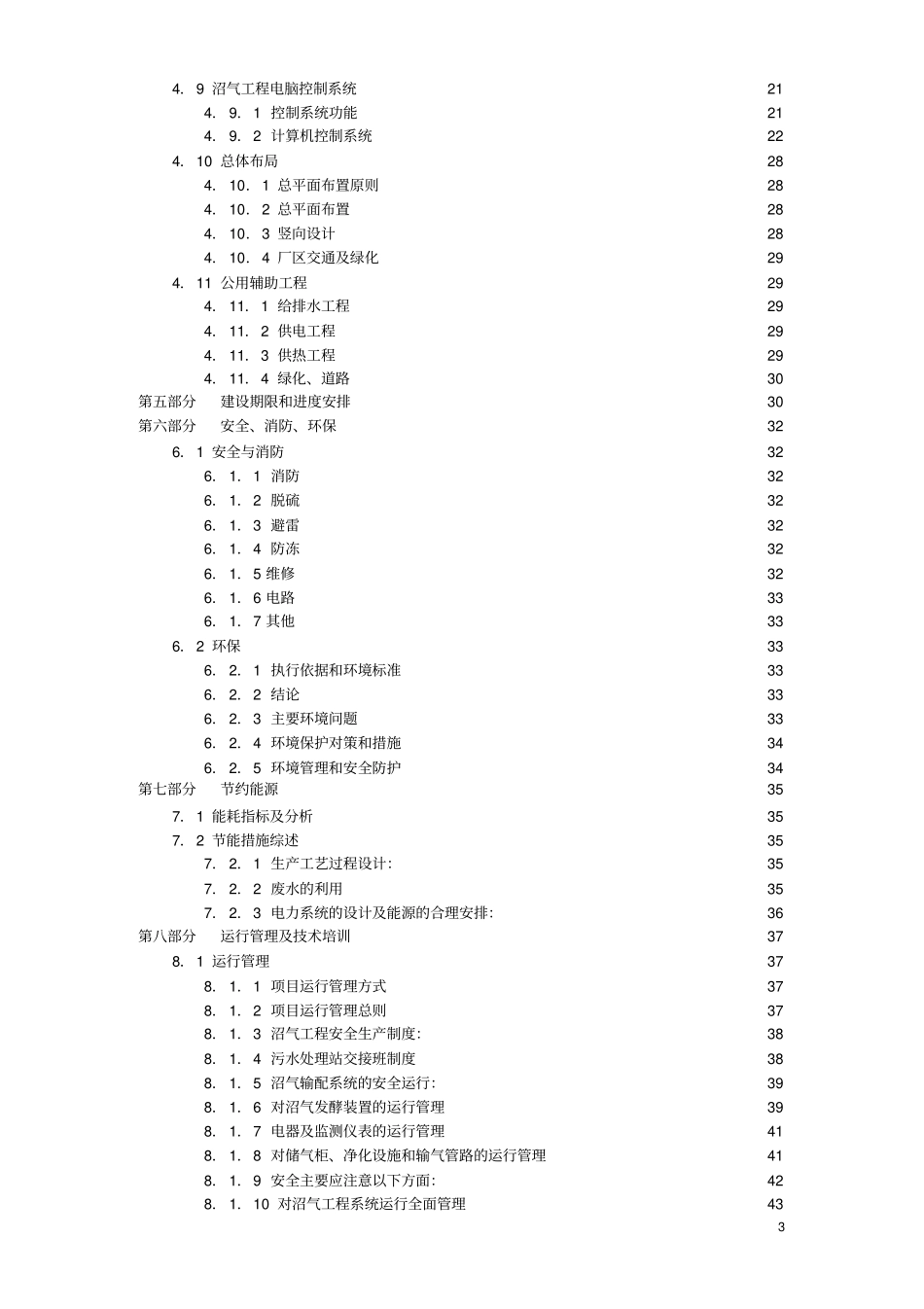 4. 9 沼气工程电脑控制系统 21
4. 9. 1 控制系统功能 21
4. 9. 2 计算机控制系统 22
4. 10 总体布局 28
4. 10. 1 总平面布置原则 28
4. 10. 2 总平面布置 28
4. 10. 3 竖向设计 28
4. 10. 4 厂区交通及绿化 29
4. 11 公用辅助工程 29
4. 11. 1 给排水工程 29
4. 11. 2 供电工程 29
4. 11. 3 供热工程 29
4. 11. 4 绿化、道路 30
第五部分 建设期限和进度安排 30
第六部分 安全、消防、环保 32
6. 1 安全与消防 32
6. 1. 1 消防 32
6. 1. 2 脱硫 32
6. 1. 3 避雷 32
6. 1. 4 防冻 32
6. 1. 5 维修 32
6. 1. 6 电路 33
6. 1. 7 其他 33
6. 2 环保 33
6. 2. 1 执行依据和环境标准 33
6. 2. 2 结论 33
6. 2. 3 主要环境问题 33
6. 2. 4 环境保护对策和措施 34
6. 2. 5 环境管理和安全防护 34
第七部分 节约能源 35
7. 1 能耗指标及分析 35
7. 2 节能措施综述 35
7. 2. 1 生产工艺过程设计: 35
7. 2. 2 废水的利用 35
7. 2. 3 电力系统的设计及能源的合理安排: 36
第八部分 运行管理及技术培训 37
8. 1 运行管理 37
8. 1. 1 项目运行管理方式 37
8. 1. 2 项目运行管理总则 37
8. 1. 3 沼气工程安全生产制度: 38
8. 1. 4 污水处理站交接班制度 38
8. 1. 5 沼气输配系统的安全运行: 39
8. 1. 6 对沼气发酵装置的运行管理 39
8. 1. 7 电器及监测仪表的运行管理 41
8. 1. 8 对储气柜、净化设施和输气管路的运行管理 41
8. 1. 9 安全主要应注意以下方面: 42
8. 1. 10 对沼气工程系统运行全面管理 43
3